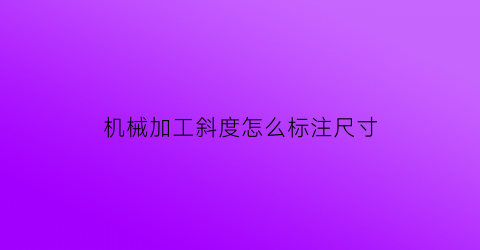 机械加工斜度怎么标注尺寸